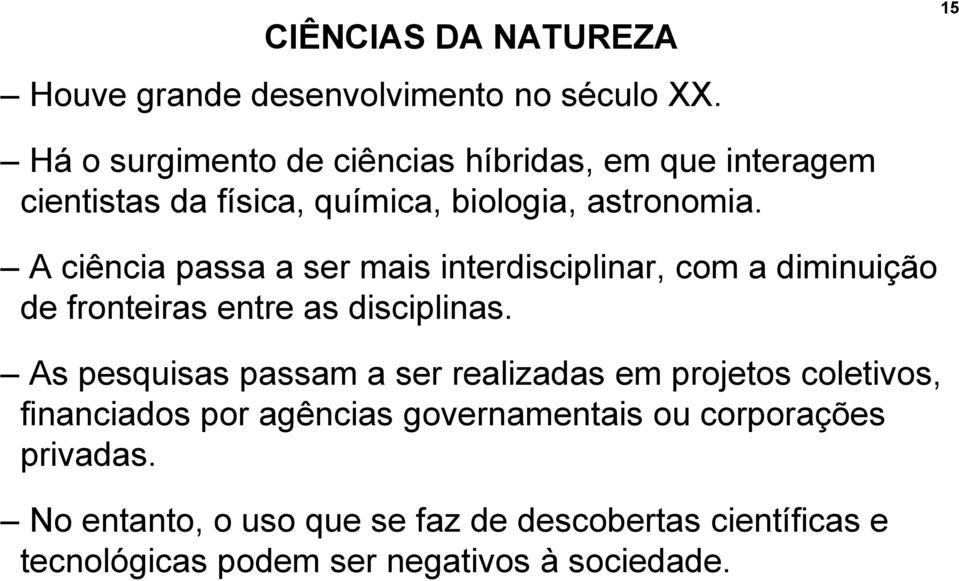 15

CIÊNCIAS DA NATUREZA

– Houve grande desenvolvimento no século XX.

– Há o surgimento de ciências híbridas, em que interagem cientistas da física, química, biologia, astronomia.

– A ciência passa a ser mais interdisciplinar, com a diminuição de fronteiras entre as disciplinas.

– As pesquisas passam a ser realizadas em projetos coletivos, financiados por agências governamentais ou corporações privadas.

– No entanto, o uso que se faz de descobertas científicas e tecnológicas podem ser negativos à sociedade.